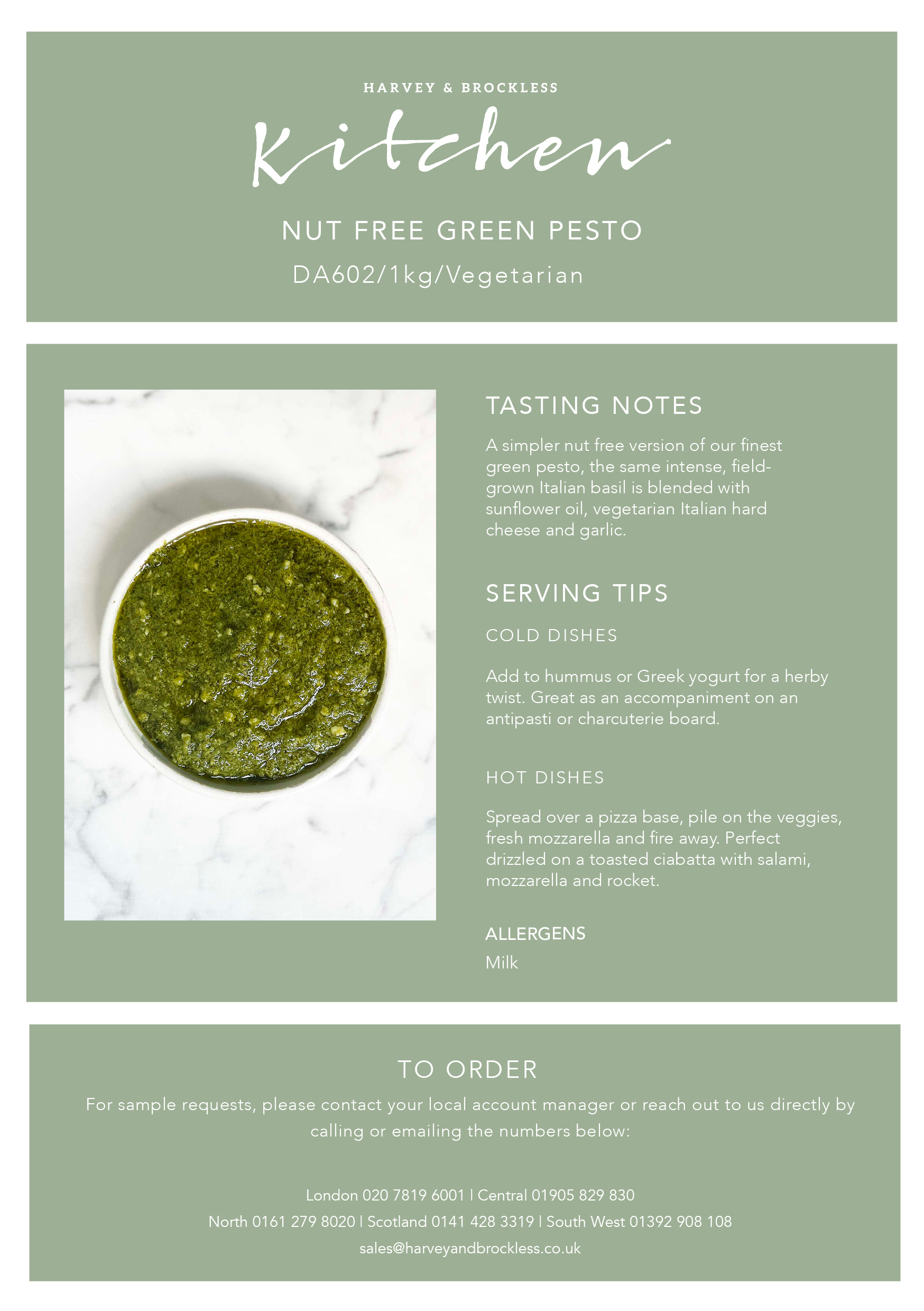 HARVEY & BROCKLESS

Kitchen

NUT FREE GREEN PESTO

DA602/1kg/Vegetarian

TASTING NOTES

A simpler nut free version of our finest green pesto, the same intense, field-grown Italian basil is blended with sunflower oil, vegetarian Italian hard cheese and garlic.

SERVING TIPS

COLD DISHES

Add to hummus or Greek yogurt for a herby twist. Great as an accompaniment on an antipasti or charcuterie board.

HOT DISHES

Spread over a pizza base, pile on the veggies, fresh mozzarella and fire away. Perfect drizzled on a toasted ciabatta with salami, mozzarella and rocket.

ALLERGENS

Milk

TO ORDER

For sample requests, please contact your local account manager or reach out to us directly by calling or emailing the numbers below:

London 020 7819 6001 | Central 01905 829 830

North 0161 279 8020 | Scotland 0141 428 3319 | South West 01392 908 108

sales@harveyandbrockless.co.uk